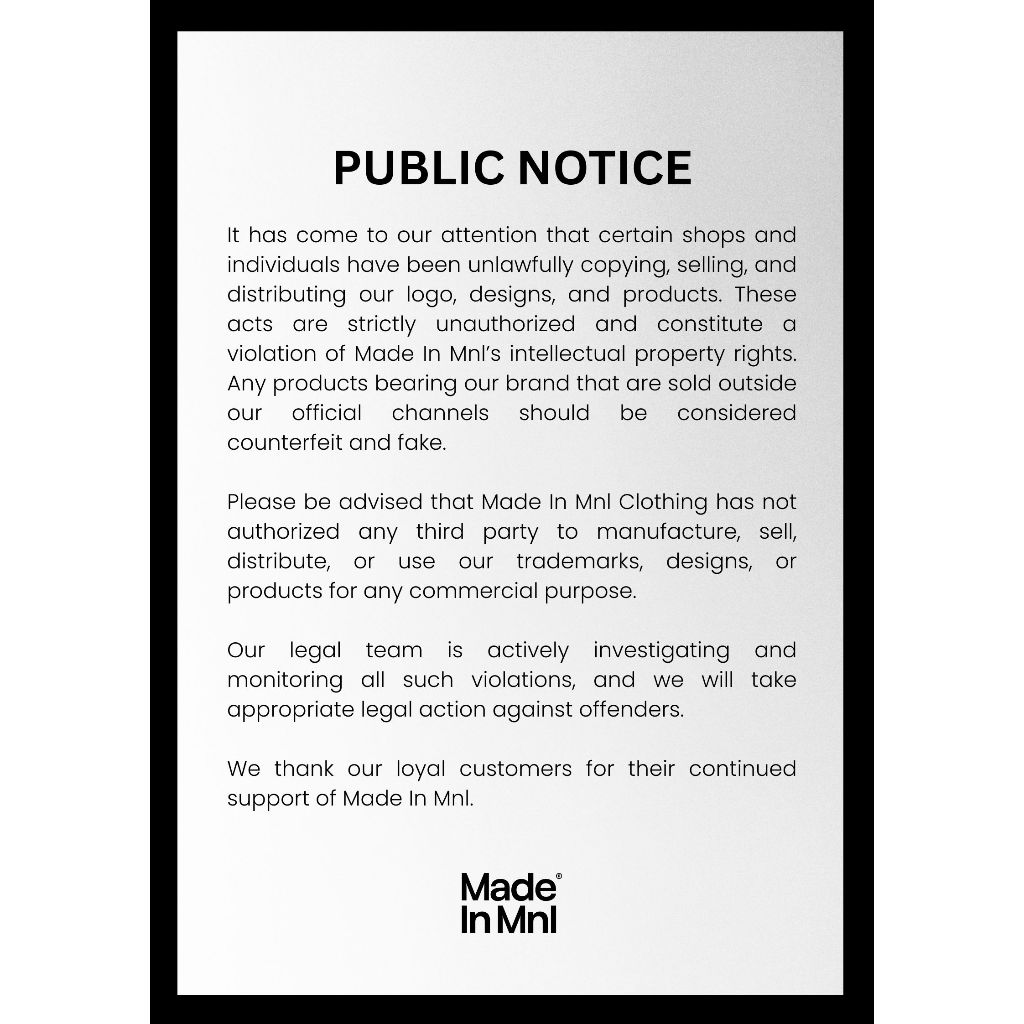 PUBLIC NOTICE

It has come to our attention that certain shops and individuals have been unlawfully copying, selling, and distributing our logo, designs, and products. These acts are strictly unauthorized and constitute a violation of Made In Mnl's intellectual property rights. Any products bearing our brand that are sold outside our official channels should be considered counterfeit and fake.

Please be advised that Made In Mnl Clothing has not authorized any third party to manufacture, sell, distribute, or use our trademarks, designs, or products for any commercial purpose.

Our legal team is actively investigating and monitoring all such violations, and we will take appropriate legal action against offenders.

We thank our loyal customers for their continued support of Made In Mnl.

Made®
In Mnl